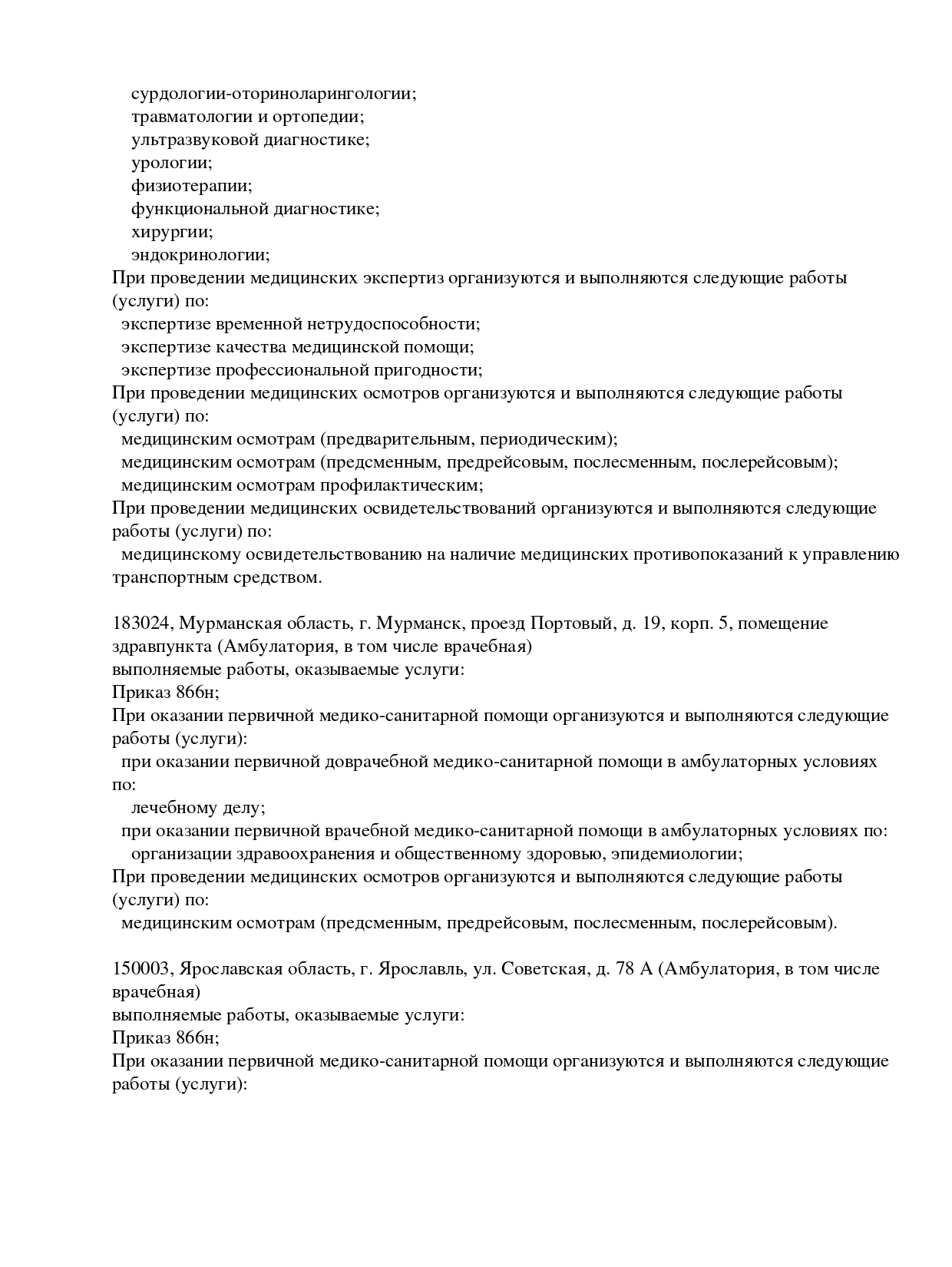 сурдологии-оториноларингологии;
травматологии и ортопедии;
ультразвуковой диагностике;
урологии;
физиотерапии;
функциональной диагностике;
хирургии;
эндокринологии;
При проведении медицинских экспертиз организуются и выполняются следующие работы (услуги) по:
экспертизе временной нетрудоспособности;
экспертизе качества медицинской помощи;
экспертизе профессиональной пригодности;
При проведении медицинских осмотров организуются и выполняются следующие работы (услуги) по:
медицинским осмотрам (предварительным, периодическим);
медицинским осмотрам (предсменным, предрейсовым, послесменным, послерейсовым);
медицинским осмотрам профилактическим;
При проведении медицинских освидетельствований организуются и выполняются следующие работы (услуги) по:
медицинскому освидетельствованию на наличие медицинских противопоказаний к управлению транспортным средством.

183024, Мурманская область, г. Мурманск, проезд Портовый, д. 19, корп. 5, помещение здравпункта (Амбулатория, в том числе врачебная)
выполняемые работы, оказываемые услуги:
Приказ 866н;
При оказании первичной медико-санитарной помощи организуются и выполняются следующие работы (услуги):
при оказании первичной доврачебной медико-санитарной помощи в амбулаторных условиях по:
лечебному делу;
при оказании первичной врачебной медико-санитарной помощи в амбулаторных условиях по:
организации здравоохранения и общественному здоровью, эпидемиологии;
При проведении медицинских осмотров организуются и выполняются следующие работы (услуги) по:
медицинским осмотрам (предсменным, предрейсовым, послесменным, послерейсовым).

150003, Ярославская область, г. Ярославль, ул. Советская, д. 78 А (Амбулатория, в том числе врачебная)
выполняемые работы, оказываемые услуги:
Приказ 866н;
При оказании первичной медико-санитарной помощи организуются и выполняются следующие работы (услуги):